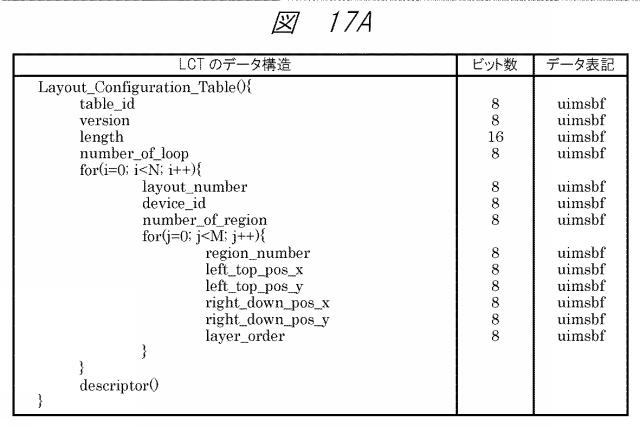 図 17A

| LCT のデータ構造 | ビット数 | データ表記 |
|---|---|---|
| Layout_Configuration_Table(){ | | |
| table_id | 8 | uimsbf |
| version | 8 | uimsbf |
| length | 16 | uimsbf |
| number_of_loop | 8 | uimsbf |
| for(i=0; i<N; i++){ | | |
| layout_number | 8 | uimsbf |
| device_id | 8 | uimsbf |
| number_of_region | 8 | uimsbf |
| for(j=0; j<M; j++){ | | |
| region_number | 8 | uimsbf |
| left_top_pos_x | 8 | uimsbf |
| left_top_pos_y | 8 | uimsbf |
| right_down_pos_x | 8 | uimsbf |
| right_down_pos_y | 8 | uimsbf |
| layer_order | 8 | uimsbf |
| } | | |
| } | | |
| descriptor() | | |
| } | | |